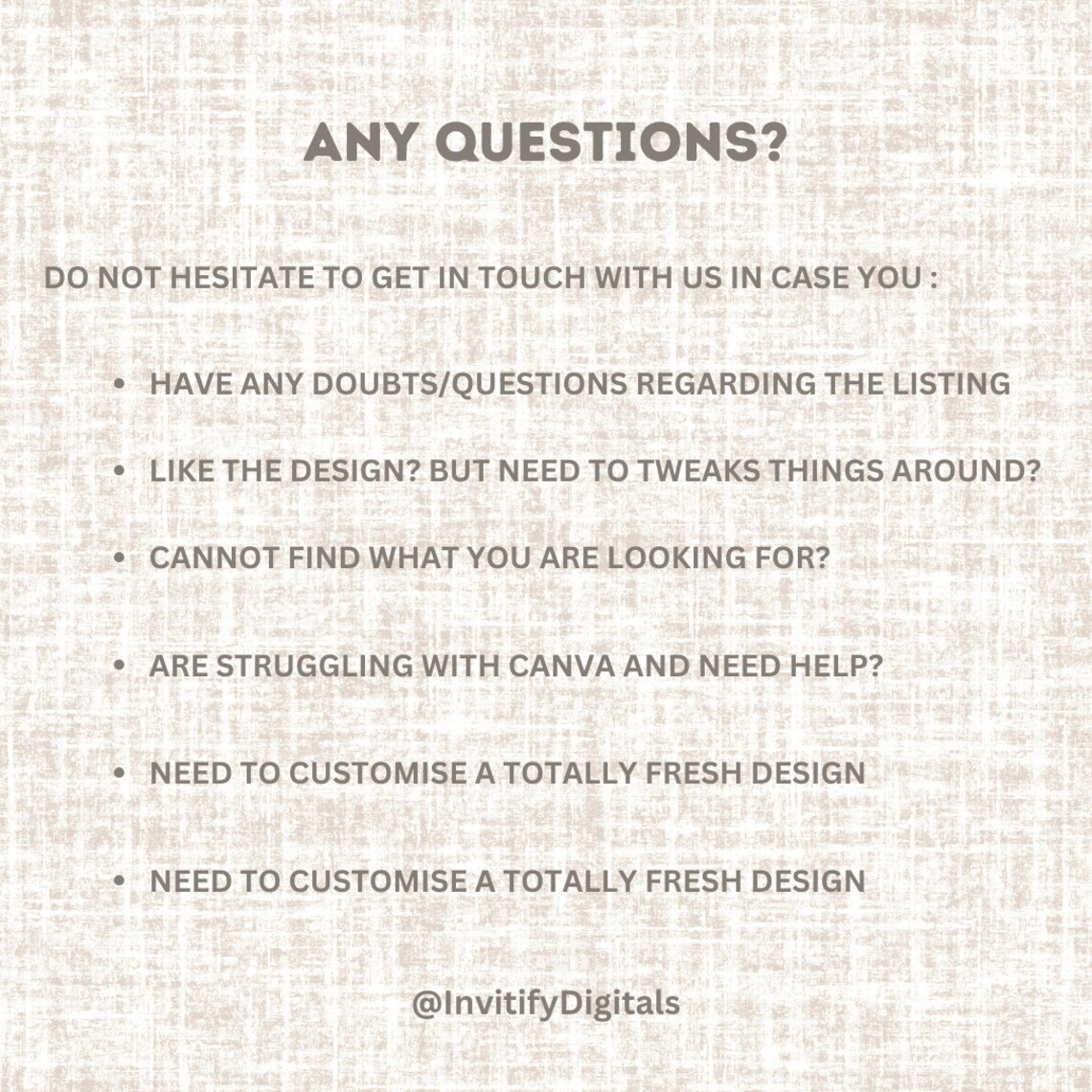 ANY QUESTIONS?

DO NOT HESITATE TO GET IN TOUCH WITH US IN CASE YOU :

• HAVE ANY DOUBTS/QUESTIONS REGARDING THE LISTING

• LIKE THE DESIGN? BUT NEED TO TWEAKS THINGS AROUND?

• CANNOT FIND WHAT YOU ARE LOOKING FOR?

• ARE STRUGGLING WITH CANVA AND NEED HELP?

• NEED TO CUSTOMISE A TOTALLY FRESH DESIGN

• NEED TO CUSTOMISE A TOTALLY FRESH DESIGN

@InvitifyDigitals